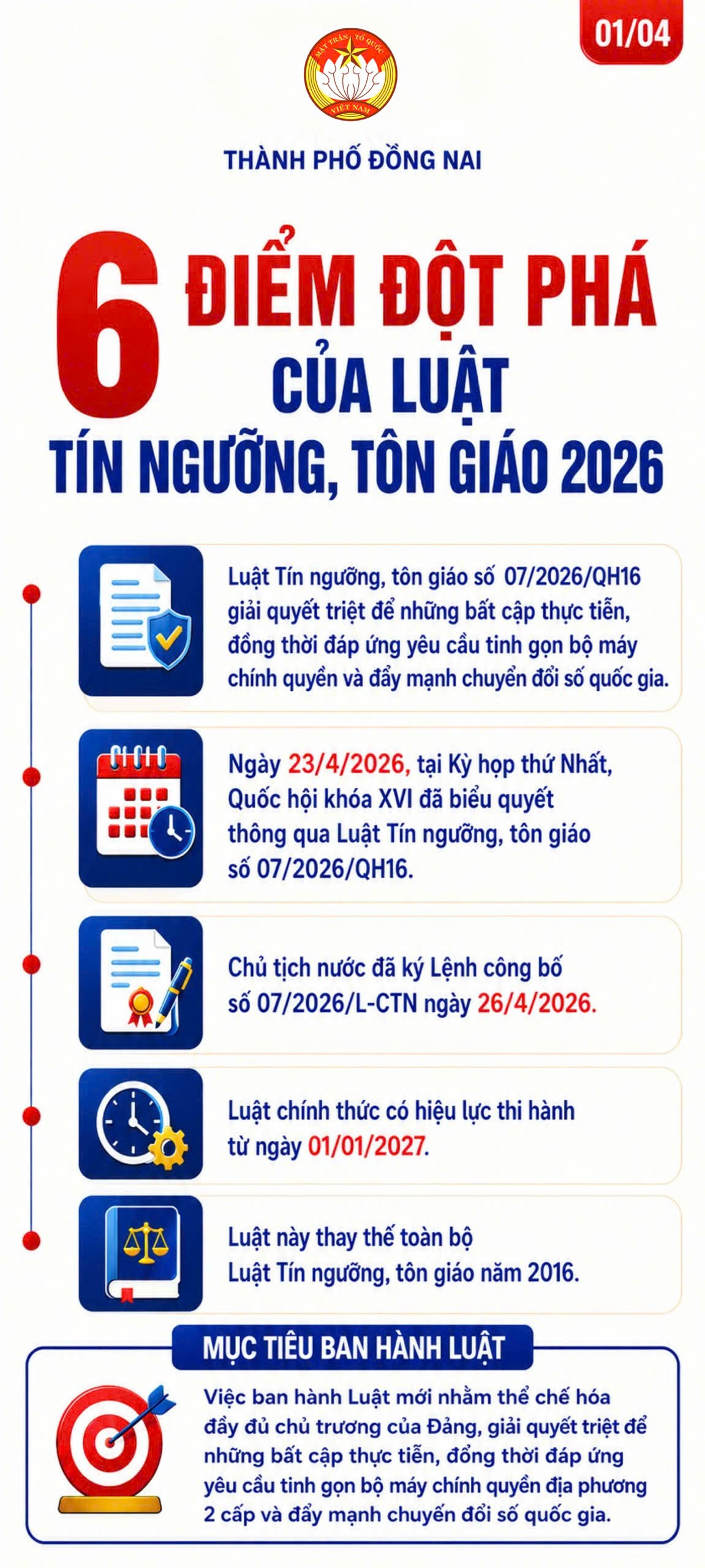 01/04

MẶT TRẬN TỔ QUỐC VIỆT NAM

THÀNH PHỐ ĐỒNG NAI

6 ĐIỂM ĐỘT PHÁ CỦA LUẬT TÍN NGƯỠNG, TÔN GIÁO 2026

Luật Tín ngưỡng, tôn giáo số 07/2026/QH16 giải quyết triệt để những bất cập thực tiễn, đồng thời đáp ứng yêu cầu tinh gọn bộ máy chính quyền và đẩy mạnh chuyển đổi số quốc gia.

Ngày 23/4/2026, tại Kỳ họp thứ Nhất, Quốc hội khóa XVI đã biểu quyết thông qua Luật Tín ngưỡng, tôn giáo số 07/2026/QH16.

Chủ tịch nước đã ký Lệnh công bố số 07/2026/L-CTN ngày 26/4/2026.

Luật chính thức có hiệu lực thi hành từ ngày 01/01/2027.

Luật này thay thế toàn bộ Luật Tín ngưỡng, tôn giáo năm 2016.

MỤC TIÊU BAN HÀNH LUẬT

Việc ban hành Luật mới nhằm thể chế hóa đầy đủ chủ trương của Đảng, giải quyết triệt để những bất cập thực tiễn, đồng thời đáp ứng yêu cầu tinh gọn bộ máy chính quyền địa phương 2 cấp và đẩy mạnh chuyển đổi số quốc gia.